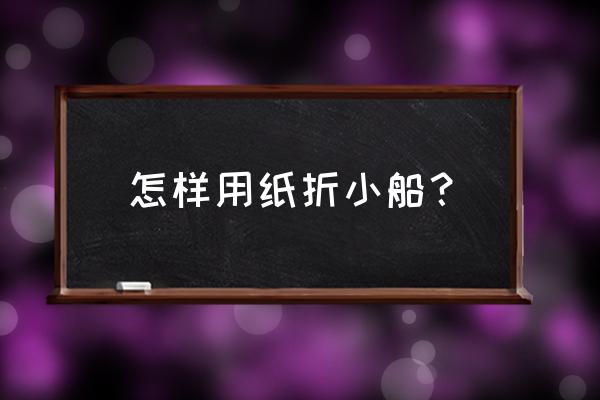 怎样用纸折小船？